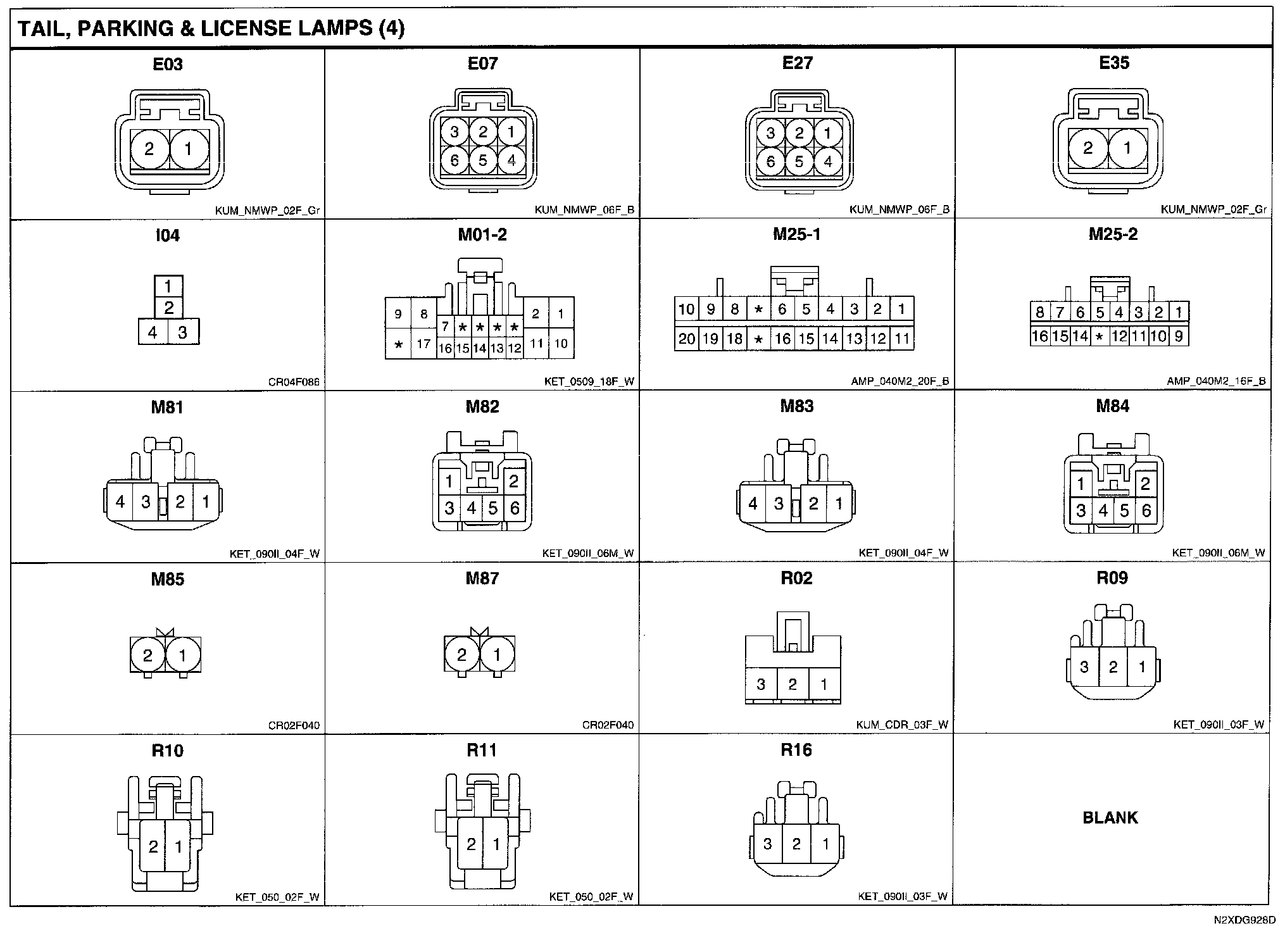 TAIL, PARKING & LICENSE LAMPS (4)

E03

2 1

KUM_NMWP_02F_Gr

E07

3 2 1
6 5 4

KUM_NMWP_06F_B

E27

3 2 1
6 5 4

KUM_NMWP_06F_B

E35

2 1

KUM_NMWP_02F_Gr

I04

1
2
4 3

CR04F086

M01-2

9 8 7 * * * * 2 1
* 17 16 15 14 13 12 11 10

KET_0509_18F_W

M25-1

10 9 8 * 6 5 4 3 2 1
20 19 18 * 16 15 14 13 12 11

AMP_040M2_20F_B

M25-2

8 7 6 5 4 3 2 1
16 15 14 * 12 11 10 9

AMP_040M2_16F_B

M81

4 3 2 1

KET_090II_04F_W

M82

1 2
3 4 5 6

KET_090II_06M_W

M83

4 3 2 1

KET_090II_04F_W

M84

1 2
3 4 5 6

KET_090II_06M_W

M85

2 1

CR02F040

M87

2 1

CR02F040

R02

3 2 1

KUM_CDR_03F_W

R09

3 2 1

KET_090II_03F_W

R10

2 1

KET_050_02F_W

R11

2 1

KET_050_02F_W

R16

3 2 1

KET_090II_03F_W

BLANK

N2XDG928D